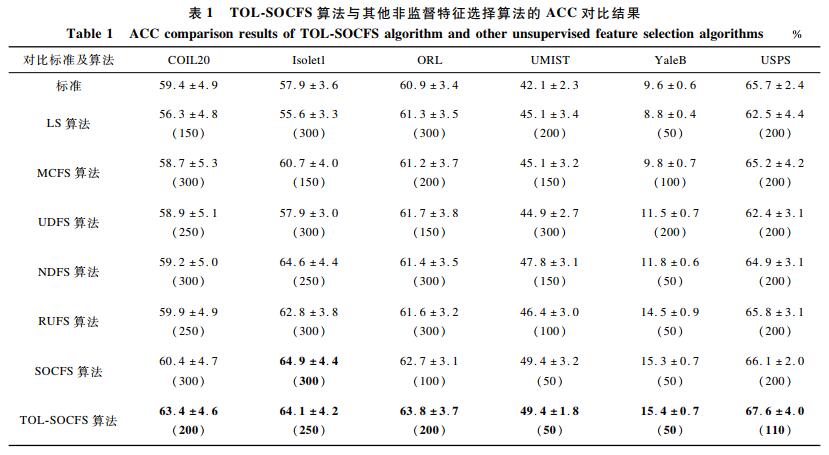 表 1　TOL-SOCFS 算法与其他非监督特征选择算法的 ACC 对比结果

Table 1　ACC comparison results of TOL-SOCFS algorithm and other unsupervised feature selection algorithms　%

| 对比标准及算法 | COIL20 | Isolet1 | ORL | UMIST | YaleB | USPS |
|---|---|---|---|---|---|---|
| 标准 | 59.4 ± 4.9 | 57.9 ± 3.6 | 60.9 ± 3.4 | 42.1 ± 2.3 | 9.6 ± 0.6 | 65.7 ± 2.4 |
| LS 算法 | 56.3 ± 4.8 (150) | 55.6 ± 3.3 (300) | 61.3 ± 3.5 (300) | 45.1 ± 3.4 (200) | 8.8 ± 0.4 (50) | 62.5 ± 4.4 (200) |
| MCFS 算法 | 58.7 ± 5.3 (300) | 60.7 ± 4.0 (150) | 61.2 ± 3.7 (200) | 45.1 ± 3.2 (150) | 9.8 ± 0.7 (100) | 65.2 ± 4.2 (200) |
| UDFS 算法 | 58.9 ± 5.1 (250) | 57.9 ± 3.0 (300) | 61.7 ± 3.8 (150) | 44.9 ± 2.7 (300) | 11.5 ± 0.7 (200) | 62.4 ± 3.1 (200) |
| NDFS 算法 | 59.2 ± 5.0 (300) | 64.6 ± 4.4 (250) | 61.4 ± 3.5 (300) | 47.8 ± 3.1 (150) | 11.8 ± 0.6 (50) | 64.9 ± 3.1 (200) |
| RUFS 算法 | 59.9 ± 4.9 (250) | 62.8 ± 3.8 (300) | 61.6 ± 3.2 (300) | 46.4 ± 3.0 (100) | 14.5 ± 0.9 (50) | 65.8 ± 3.1 (200) |
| SOCFS 算法 | 60.4 ± 4.7 (300) | 64.9 ± 4.4 (300) | 62.7 ± 3.1 (100) | 49.4 ± 3.2 (50) | 15.3 ± 0.7 (50) | 66.1 ± 2.0 (200) |
| TOL-SOCFS 算法 | 63.4 ± 4.6 (200) | 64.1 ± 4.2 (250) | 63.8 ± 3.7 (200) | 49.4 ± 1.8 (50) | 15.4 ± 0.7 (50) | 67.6 ± 4.0 (110) |